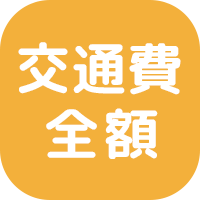 交通費
全額